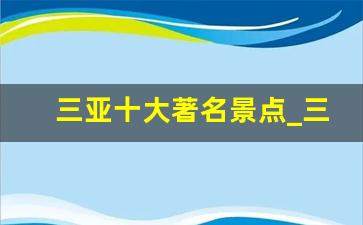 三亚十大著名景点_三